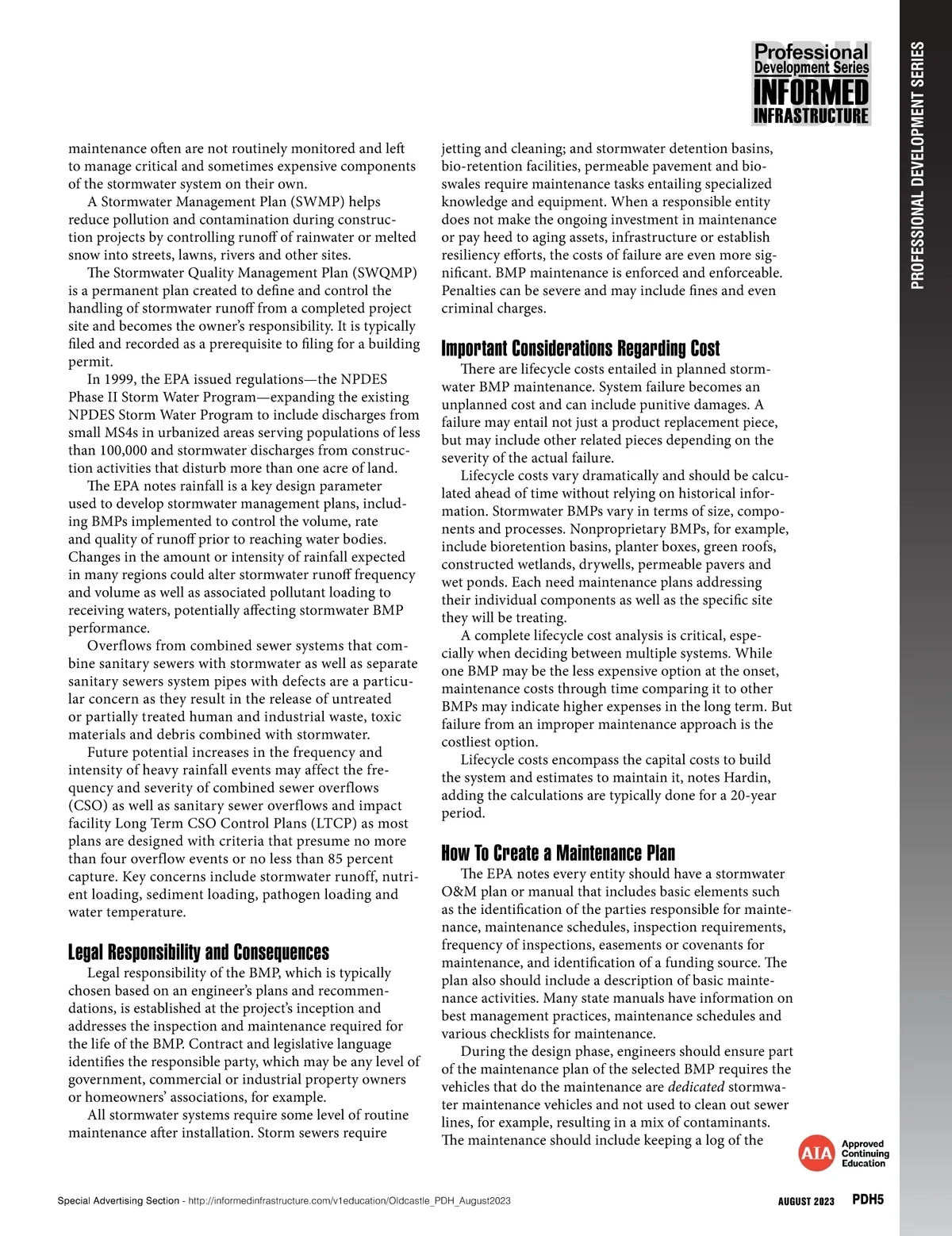 PDH Professional Development Series INFORMED INFRASTRUCTURE

PROFESSIONAL DEVELOPMENT SERIES

maintenance often are not routinely monitored and left to manage critical and sometimes expensive components of the stormwater system on their own.

A Stormwater Management Plan (SWMP) helps reduce pollution and contamination during construction projects by controlling runoff of rainwater or melted snow into streets, lawns, rivers and other sites.

The Stormwater Quality Management Plan (SWQMP) is a permanent plan created to define and control the handling of stormwater runoff from a completed project site and becomes the owner's responsibility. It is typically filed and recorded as a prerequisite to filing for a building permit.

In 1999, the EPA issued regulations—the NPDES Phase II Storm Water Program—expanding the existing NPDES Storm Water Program to include discharges from small MS4s in urbanized areas serving populations of less than 100,000 and stormwater discharges from construction activities that disturb more than one acre of land.

The EPA notes rainfall is a key design parameter used to develop stormwater management plans, including BMPs implemented to control the volume, rate and quality of runoff prior to reaching water bodies. Changes in the amount or intensity of rainfall expected in many regions could alter stormwater runoff frequency and volume as well as associated pollutant loading to receiving waters, potentially affecting stormwater BMP performance.

Overflows from combined sewer systems that combine sanitary sewers with stormwater as well as separate sanitary sewers system pipes with defects are a particular concern as they result in the release of untreated or partially treated human and industrial waste, toxic materials and debris combined with stormwater.

Future potential increases in the frequency and intensity of heavy rainfall events may affect the frequency and severity of combined sewer overflows (CSO) as well as sanitary sewer overflows and impact facility Long Term CSO Control Plans (LTCP) as most plans are designed with criteria that presume no more than four overflow events or no less than 85 percent capture. Key concerns include stormwater runoff, nutrient loading, sediment loading, pathogen loading and water temperature.

Legal Responsibility and Consequences

Legal responsibility of the BMP, which is typically chosen based on an engineer's plans and recommendations, is established at the project's inception and addresses the inspection and maintenance required for the life of the BMP. Contract and legislative language identifies the responsible party, which may be any level of government, commercial or industrial property owners or homeowners' associations, for example.

All stormwater systems require some level of routine maintenance after installation. Storm sewers require jetting and cleaning; and stormwater detention basins, bio-retention facilities, permeable pavement and bioswales require maintenance tasks entailing specialized knowledge and equipment. When a responsible entity does not make the ongoing investment in maintenance or pay heed to aging assets, infrastructure or establish resiliency efforts, the costs of failure are even more significant. BMP maintenance is enforced and enforceable. Penalties can be severe and may include fines and even criminal charges.

Important Considerations Regarding Cost

There are lifecycle costs entailed in planned stormwater BMP maintenance. System failure becomes an unplanned cost and can include punitive damages. A failure may entail not just a product replacement piece, but may include other related pieces depending on the severity of the actual failure.

Lifecycle costs vary dramatically and should be calculated ahead of time without relying on historical information. Stormwater BMPs vary in terms of size, components and processes. Nonproprietary BMPs, for example, include bioretention basins, planter boxes, green roofs, constructed wetlands, drywells, permeable pavers and wet ponds. Each need maintenance plans addressing their individual components as well as the specific site they will be treating.

A complete lifecycle cost analysis is critical, especially when deciding between multiple systems. While one BMP may be the less expensive option at the onset, maintenance costs through time comparing it to other BMPs may indicate higher expenses in the long term. But failure from an improper maintenance approach is the costliest option.

Lifecycle costs encompass the capital costs to build the system and estimates to maintain it, notes Hardin, adding the calculations are typically done for a 20-year period.

How To Create a Maintenance Plan

The EPA notes every entity should have a stormwater O&M plan or manual that includes basic elements such as the identification of the parties responsible for maintenance, maintenance schedules, inspection requirements, frequency of inspections, easements or covenants for maintenance, and identification of a funding source. The plan also should include a description of basic maintenance activities. Many state manuals have information on best management practices, maintenance schedules and various checklists for maintenance.

During the design phase, engineers should ensure part of the maintenance plan of the selected BMP requires the vehicles that do the maintenance are dedicated stormwater maintenance vehicles and not used to clean out sewer lines, for example, resulting in a mix of contaminants. The maintenance should include keeping a log of the

AIA Approved Continuing Education

Special Advertising Section - http://informedinfrastructure.com/v1education/Oldcastle_PDH_August2023

AUGUST 2023 PDH5